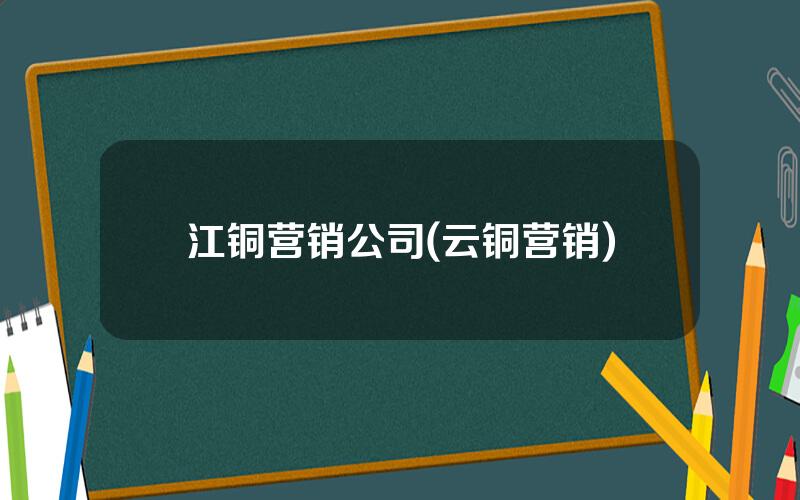 江铜营销公司(云铜营销)